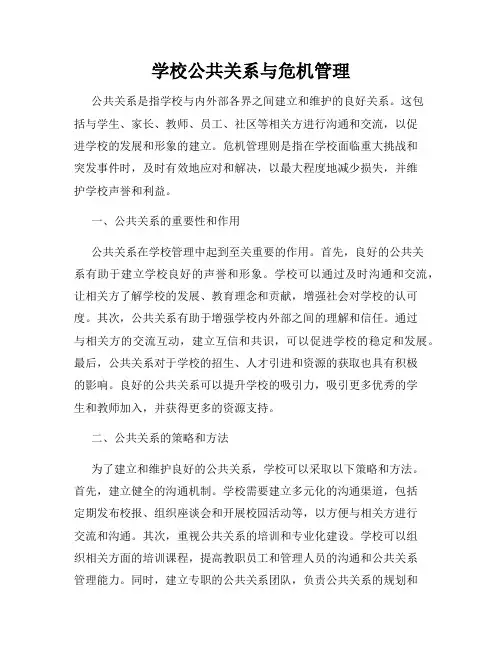 学校公共关系与危机管理

公共关系是指学校与内外部各界之间建立和维护的良好关系。这包括与学生、家长、教师、员工、社区等相关方进行沟通和交流，以促进学校的发展和形象的建立。危机管理则是指在学校面临重大挑战和突发事件时，及时有效地应对和解决，以最大程度地减少损失，并维护学校声誉和利益。

一、公共关系的重要性和作用

公共关系在学校管理中起到至关重要的作用。首先，良好的公共关系有助于建立学校良好的声誉和形象。学校可以通过及时沟通和交流，让相关方了解学校的发展、教育理念和贡献，增强社会对学校的认可度。其次，公共关系有助于增强学校内外部之间的理解和信任。通过与相关方的交流互动，建立互信和共识，可以促进学校的稳定和发展。最后，公共关系对于学校的招生、人才引进和资源的获取也具有积极的影响。良好的公共关系可以提升学校的吸引力，吸引更多优秀的学生和教师加入，并获得更多的资源支持。

二、公共关系的策略和方法

为了建立和维护良好的公共关系，学校可以采取以下策略和方法。首先，建立健全的沟通机制。学校需要建立多元化的沟通渠道，包括定期发布校报、组织座谈会和开展校园活动等，以方便与相关方进行交流和沟通。其次，重视公共关系的培训和专业化建设。学校可以组织相关方面的培训课程，提高教职员工和管理人员的沟通和公共关系管理能力。同时，建立专职的公共关系团队，负责公共关系的规划和